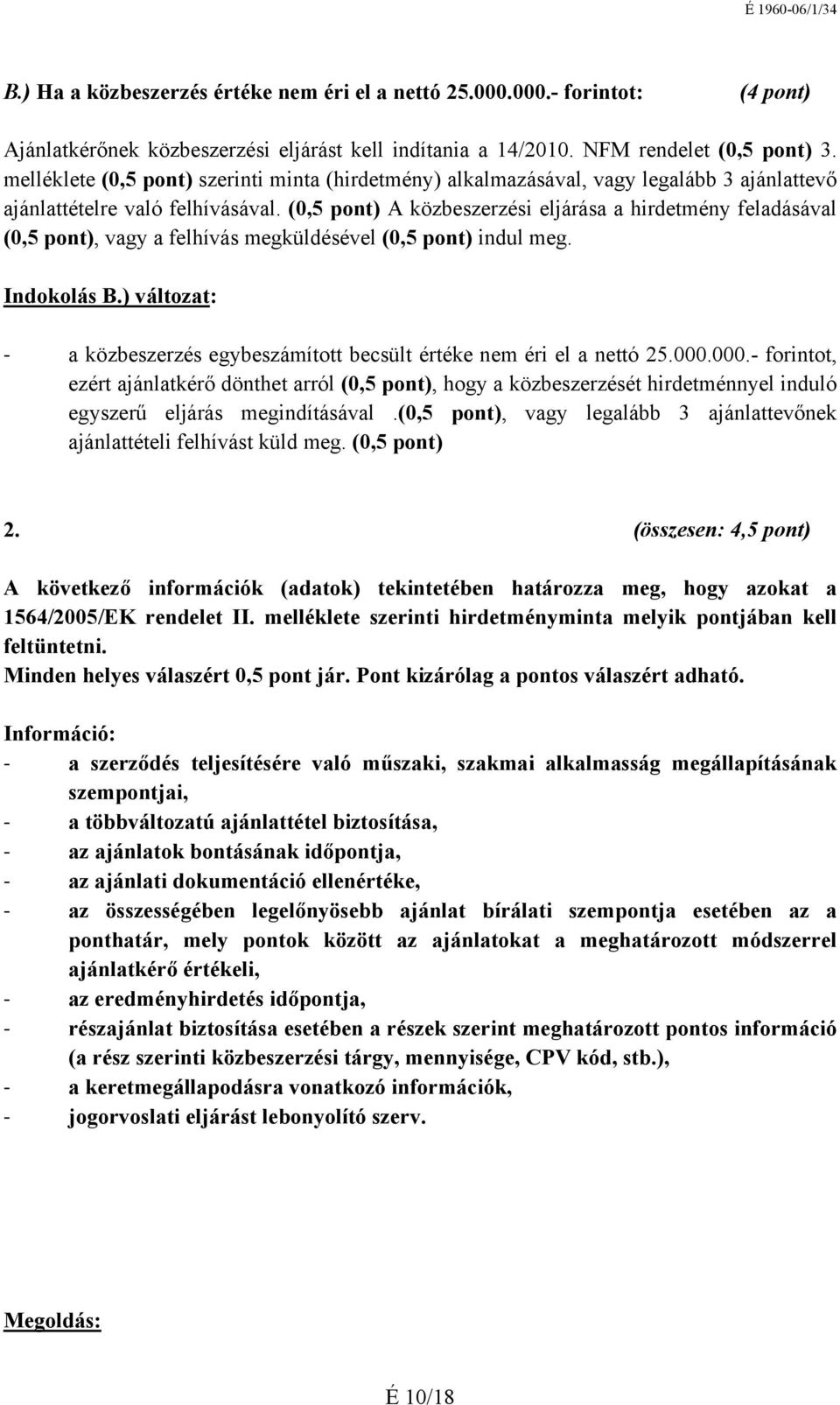 É 1960-06/1/34

B.) Ha a közbeszerzés értéke nem éri el a nettó 25.000.000.- forintot: (4 pont)

Ajánlatkérőnek közbeszerzési eljárást kell indítania a 14/2010. NFM rendelet (0,5 pont) 3. melléklete (0,5 pont) szerinti minta (hirdetmény) alkalmazásával, vagy legalább 3 ajánlattevő ajánlattételre való felhívásával. (0,5 pont) A közbeszerzési eljárása a hirdetmény feladásával (0,5 pont), vagy a felhívás megküldésével (0,5 pont) indul meg.

Indokolás B.) változat:

- a közbeszerzés egybeszámított becsült értéke nem éri el a nettó 25.000.000.- forintot, ezért ajánlatkérő dönthet arról (0,5 pont), hogy a közbeszerzését hirdetménnyel induló egyszerű eljárás megindításával .(0,5 pont), vagy legalább 3 ajánlattevőnek ajánlattételi felhívást küld meg. (0,5 pont)

2. (összesen: 4,5 pont)

A következő információk (adatok) tekintetében határozza meg, hogy azokat a 1564/2005/EK rendelet II. melléklete szerinti hirdetményminta melyik pontjában kell feltüntetni.
Minden helyes válaszért 0,5 pont jár. Pont kizárólag a pontos válaszért adható.

Információ:
- a szerződés teljesítésére való műszaki, szakmai alkalmasság megállapításának szempontjai,
- a többváltozatú ajánlattétel biztosítása,
- az ajánlatok bontásának időpontja,
- az ajánlati dokumentáció ellenértéke,
- az összességében legelőnyösebb ajánlat bírálati szempontja esetében az a ponthatár, mely pontok között az ajánlatokat a meghatározott módszerrel ajánlatkérő értékeli,
- az eredményhirdetés időpontja,
- részajánlat biztosítása esetében a részek szerint meghatározott pontos információ (a rész szerinti közbeszerzési tárgy, mennyisége, CPV kód, stb.),
- a keretmegállapodásra vonatkozó információk,
- jogorvoslati eljárást lebonyolító szerv.

Megoldás:

É 10/18